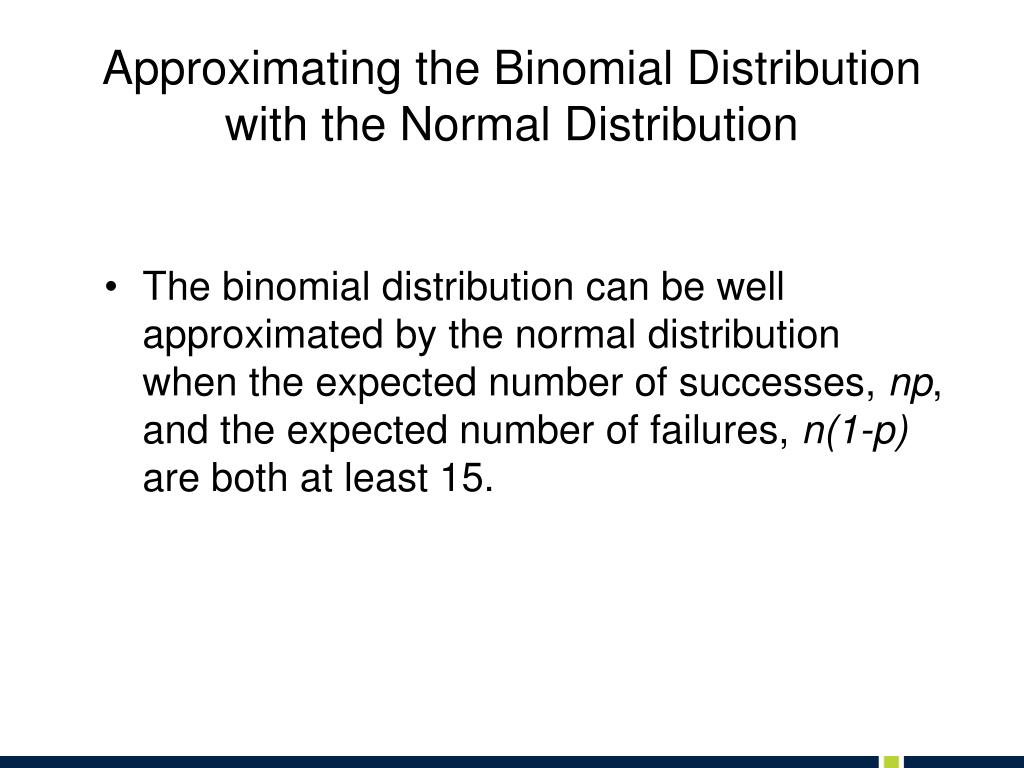 Approximating the Binomial Distribution with the Normal Distribution

• The binomial distribution can be well approximated by the normal distribution when the expected number of successes, $np$, and the expected number of failures, $n(1-p)$ are both at least 15.